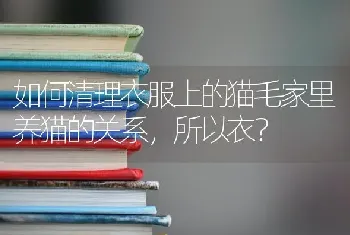 如何清理衣服上的猫毛家里养猫的关系，所以衣?